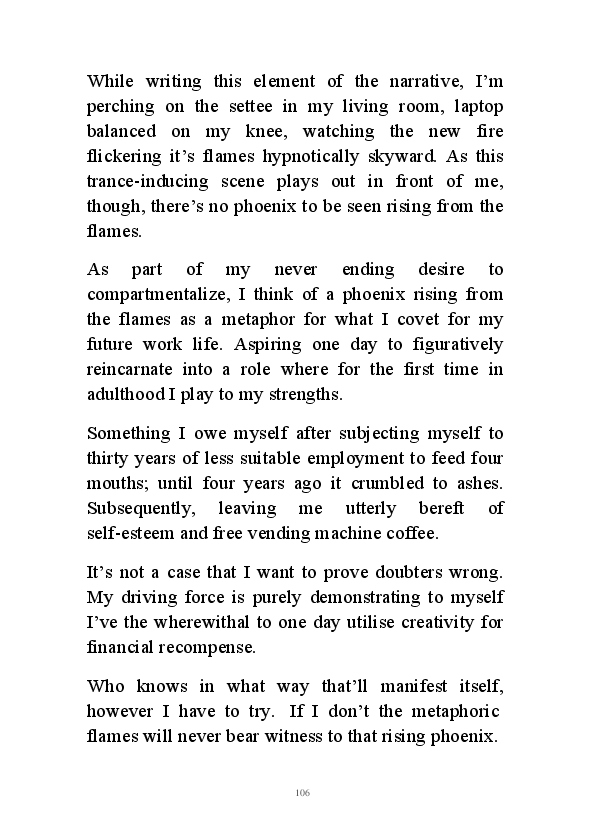 While writing this element of the narrative, I'm perching on the settee in my living room, laptop balanced on my knee, watching the new fire flickering it's flames hypnotically skyward. As this trance-inducing scene plays out in front of me, though, there's no phoenix to be seen rising from the flames.

As part of my never ending desire to compartmentalize, I think of a phoenix rising from the flames as a metaphor for what I covet for my future work life. Aspiring one day to figuratively reincarnate into a role where for the first time in adulthood I play to my strengths.

Something I owe myself after subjecting myself to thirty years of less suitable employment to feed four mouths; until four years ago it crumbled to ashes. Subsequently, leaving me utterly bereft of self-esteem and free vending machine coffee.

It's not a case that I want to prove doubters wrong. My driving force is purely demonstrating to myself I've the wherewithal to one day utilise creativity for financial recompense.

Who knows in what way that'll manifest itself, however I have to try. If I don't the metaphoric flames will never bear witness to that rising phoenix.

106